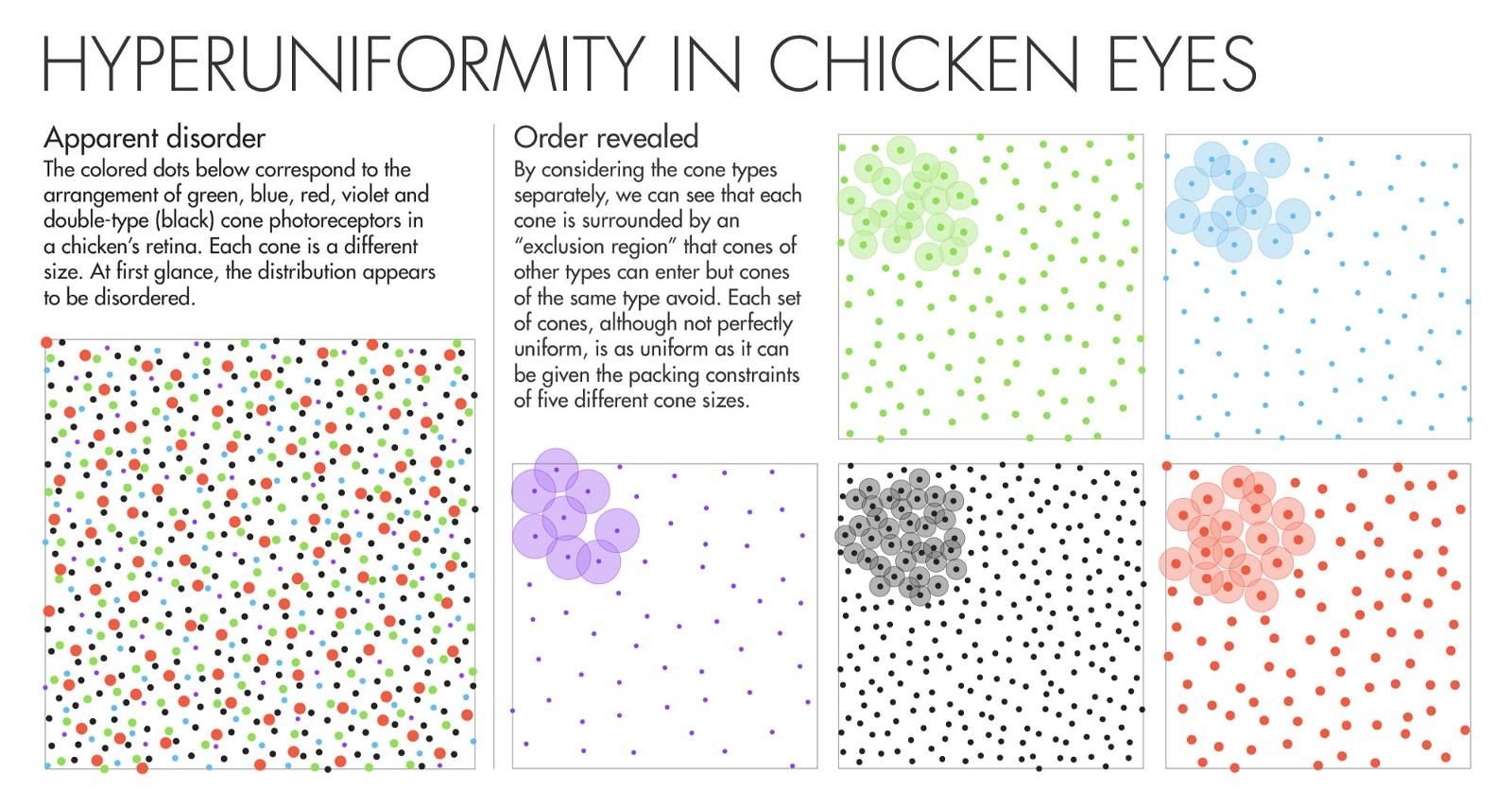 HYPERUNIFORMITY IN CHICKEN EYES

Apparent disorder

The colored dots below correspond to the arrangement of green, blue, red, violet and double-type (black) cone photoreceptors in a chicken's retina. Each cone is a different size. At first glance, the distribution appears to be disordered.

Order revealed

By considering the cone types separately, we can see that each cone is surrounded by an "exclusion region" that cones of other types can enter but cones of the same type avoid. Each set of cones, although not perfectly uniform, is as uniform as it can be given the packing constraints of five different cone sizes.